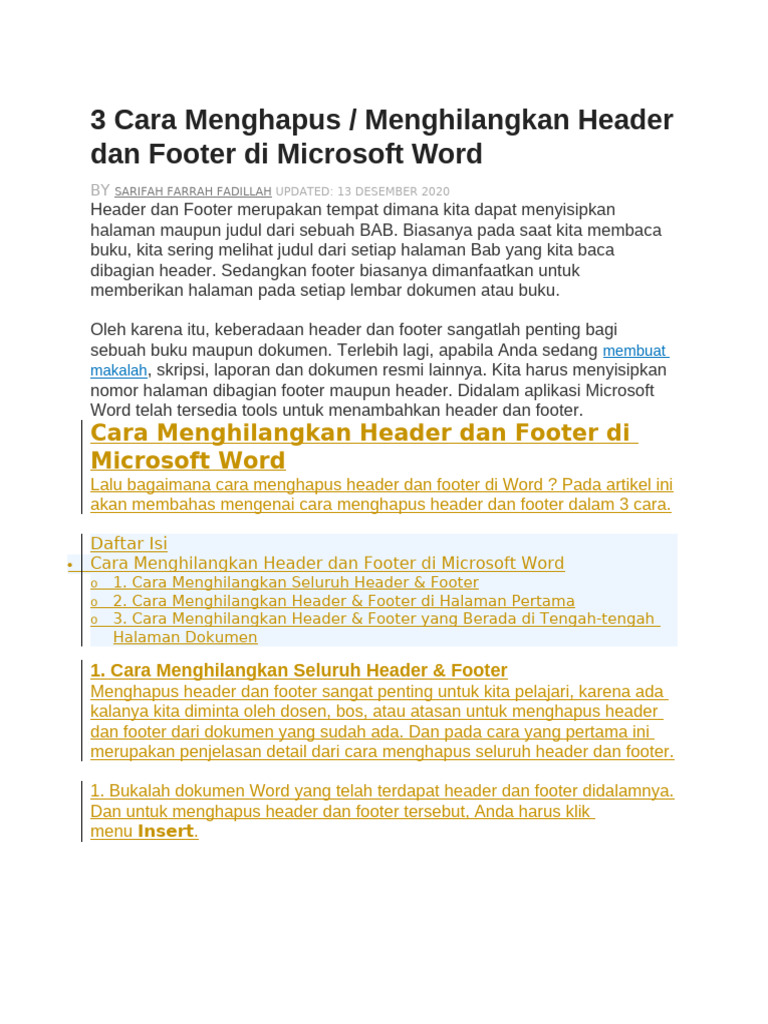 3 Cara Menghapus / Menghilangkan Header dan Footer di Microsoft Word

BY SARIFAH FARRAH FADILLAH UPDATED: 13 DESEMBER 2020

Header dan Footer merupakan tempat dimana kita dapat menyisipkan halaman maupun judul dari sebuah BAB. Biasanya pada saat kita membaca buku, kita sering melihat judul dari setiap halaman Bab yang kita baca dibagian header. Sedangkan footer biasanya dimanfaatkan untuk memberikan halaman pada setiap lembar dokumen atau buku.

Oleh karena itu, keberadaan header dan footer sangatlah penting bagi sebuah buku maupun dokumen. Terlebih lagi, apabila Anda sedang membuat makalah, skripsi, laporan dan dokumen resmi lainnya. Kita harus menyisipkan nomor halaman dibagian footer maupun header. Didalam aplikasi Microsoft Word telah tersedia tools untuk menambahkan header dan footer.

Cara Menghilangkan Header dan Footer di Microsoft Word

Lalu bagaimana cara menghapus header dan footer di Word ? Pada artikel ini akan membahas mengenai cara menghapus header dan footer dalam 3 cara.

Daftar Isi
• Cara Menghilangkan Header dan Footer di Microsoft Word
o 1. Cara Menghilangkan Seluruh Header & Footer
o 2. Cara Menghilangkan Header & Footer di Halaman Pertama
o 3. Cara Menghilangkan Header & Footer yang Berada di Tengah-tengah Halaman Dokumen

1. Cara Menghilangkan Seluruh Header & Footer

Menghapus header dan footer sangat penting untuk kita pelajari, karena ada kalanya kita diminta oleh dosen, bos, atau atasan untuk menghapus header dan footer dari dokumen yang sudah ada. Dan pada cara yang pertama ini merupakan penjelasan detail dari cara menghapus seluruh header dan footer.

1. Bukalah dokumen Word yang telah terdapat header dan footer didalamnya. Dan untuk menghapus header dan footer tersebut, Anda harus klik menu Insert.